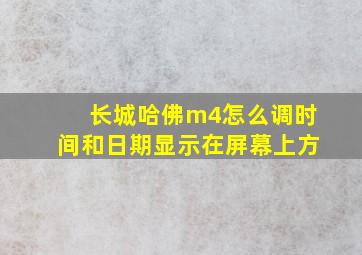 长城哈佛m4怎么调时间和日期显示在屏幕上方